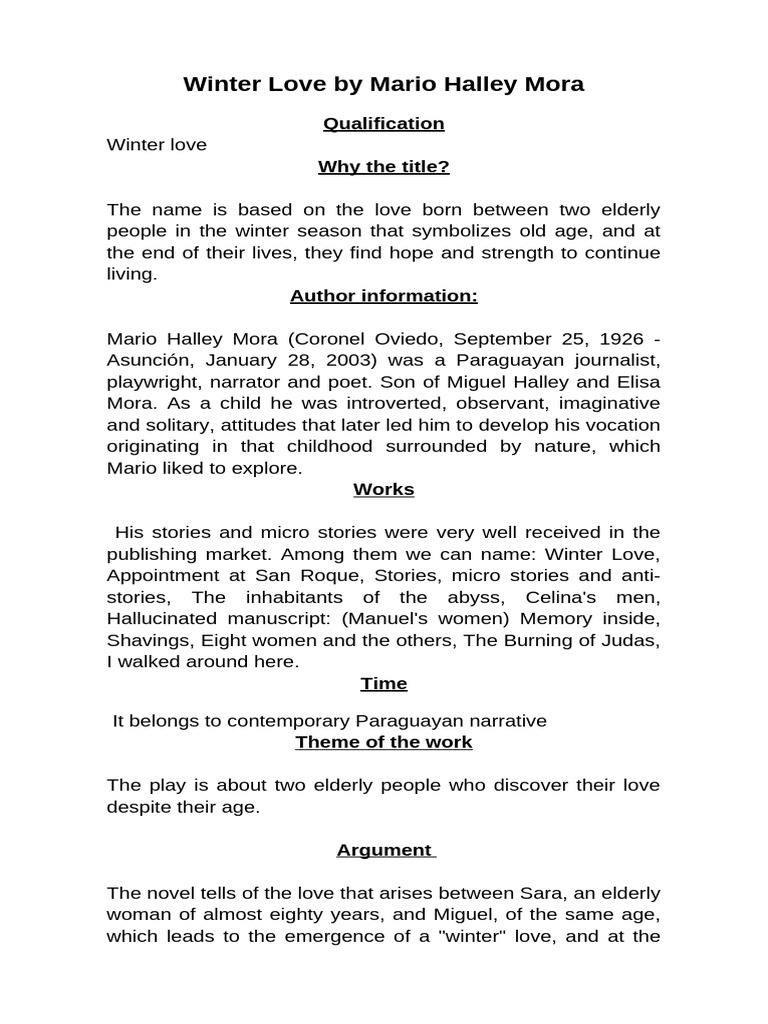 Winter Love by Mario Halley Mora

Qualification

Winter love

Why the title?

The name is based on the love born between two elderly people in the winter season that symbolizes old age, and at the end of their lives, they find hope and strength to continue living.

Author information:

Mario Halley Mora (Coronel Oviedo, September 25, 1926 - Asunción, January 28, 2003) was a Paraguayan journalist, playwright, narrator and poet. Son of Miguel Halley and Elisa Mora. As a child he was introverted, observant, imaginative and solitary, attitudes that later led him to develop his vocation originating in that childhood surrounded by nature, which Mario liked to explore.

Works

His stories and micro stories were very well received in the publishing market. Among them we can name: Winter Love, Appointment at San Roque, Stories, micro stories and anti-stories, The inhabitants of the abyss, Celina's men, Hallucinated manuscript: (Manuel's women) Memory inside, Shavings, Eight women and the others, The Burning of Judas, I walked around here.

Time

It belongs to contemporary Paraguayan narrative

Theme of the work

The play is about two elderly people who discover their love despite their age.

Argument

The novel tells of the love that arises between Sara, an elderly woman of almost eighty years, and Miguel, of the same age, which leads to the emergence of a "winter" love, and at the